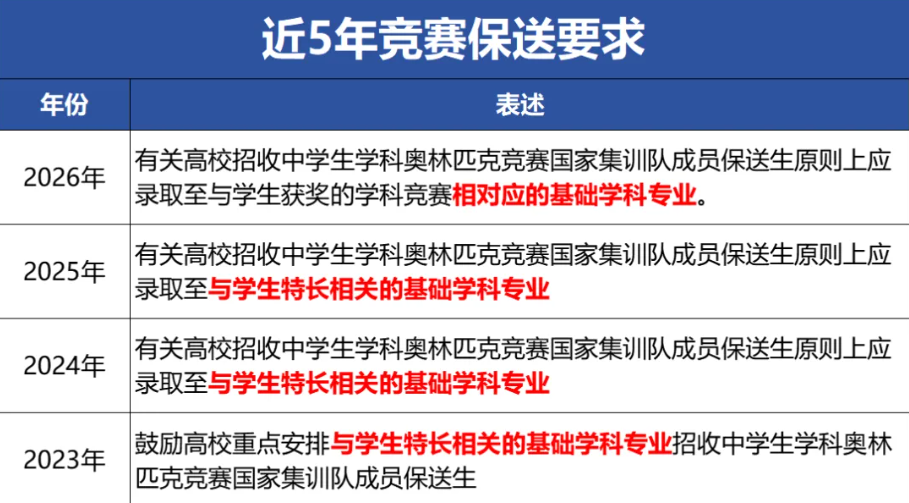 近5年竞赛保送要求

| 年份 | 表述 |
|---|---|
| 2026年 | 有关高校招收中学生学科奥林匹克竞赛国家集训队成员保送生原则上应录取至与学生获奖的学科竞赛相对应的基础学科专业。 |
| 2025年 | 有关高校招收中学生学科奥林匹克竞赛国家集训队成员保送生原则上应录取至与学生特长相关的基础学科专业 |
| 2024年 | 有关高校招收中学生学科奥林匹克竞赛国家集训队成员保送生原则上应录取至与学生特长相关的基础学科专业 |
| 2023年 | 鼓励高校重点安排与学生特长相关的基础学科专业招收中学生学科奥林匹克竞赛国家集训队成员保送生 |